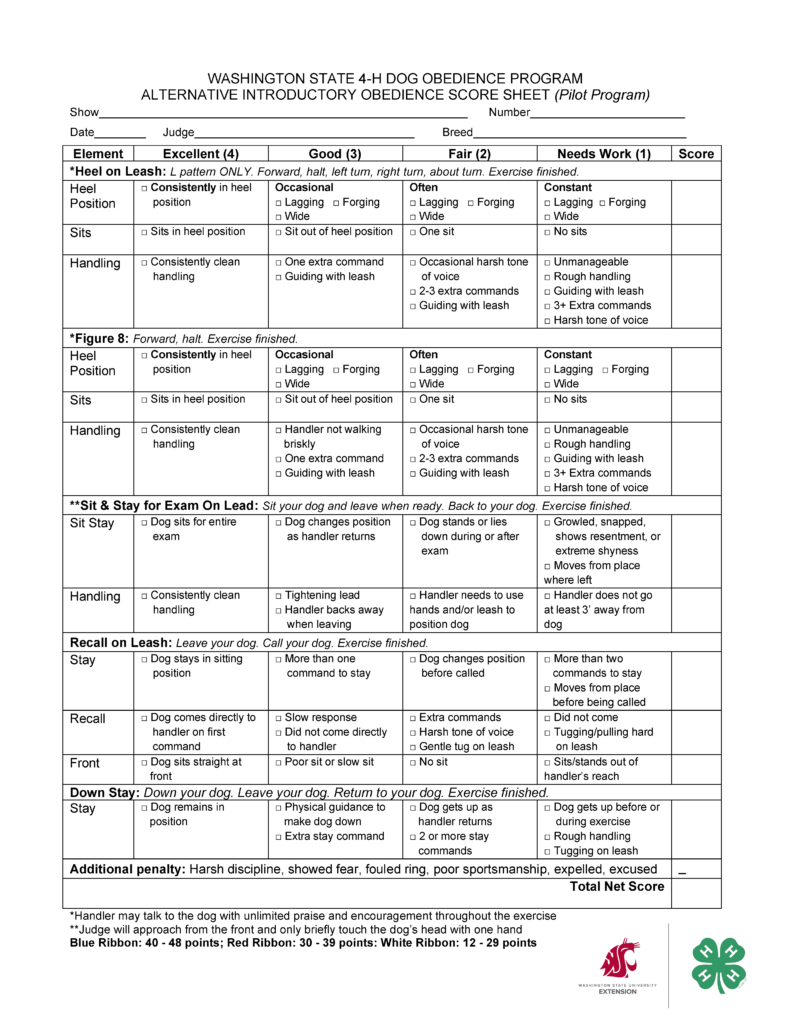 WASHINGTON STATE 4-H DOG OBEDIENCE PROGRAM
ALTERNATIVE INTRODUCTORY OBEDIENCE SCORE SHEET (Pilot Program)

Show____ Number____

Date____ Judge____ Breed____

| Element | Excellent (4) | Good (3) | Fair (2) | Needs Work (1) | Score |
|---|---|---|---|---|---|
| *Heel on Leash: L pattern ONLY. Forward, halt, left turn, right turn, about turn. Exercise finished. | | | | | |
| Heel Position | ☐ Consistently in heel position | Occasional ☐ Lagging ☐ Forging ☐ Wide | Often ☐ Lagging ☐ Forging ☐ Wide | Constant ☐ Lagging ☐ Forging ☐ Wide | |
| Sits | ☐ Sits in heel position | ☐ Sit out of heel position | ☐ One sit | ☐ No sits | |
| Handling | ☐ Consistently clean handling | ☐ One extra command ☐ Guiding with leash | ☐ Occasional harsh tone of voice ☐ 2-3 extra commands ☐ Guiding with leash | ☐ Unmanageable ☐ Rough handling ☐ Guiding with leash ☐ 3+ Extra commands ☐ Harsh tone of voice | |
| *Figure 8: Forward, halt. Exercise finished. | | | | | |
| Heel Position | ☐ Consistently in heel position | Occasional ☐ Lagging ☐ Forging ☐ Wide | Often ☐ Lagging ☐ Forging ☐ Wide | Constant ☐ Lagging ☐ Forging ☐ Wide | |
| Sits | ☐ Sits in heel position | ☐ Sit out of heel position | ☐ One sit | ☐ No sits | |
| Handling | ☐ Consistently clean handling | ☐ Handler not walking briskly ☐ One extra command ☐ Guiding with leash | ☐ Occasional harsh tone of voice ☐ 2-3 extra commands ☐ Guiding with leash | ☐ Unmanageable ☐ Rough handling ☐ Guiding with leash ☐ 3+ Extra commands ☐ Harsh tone of voice | |
| **Sit & Stay for Exam On Lead: Sit your dog and leave when ready. Back to your dog. Exercise finished. | | | | | |
| Sit Stay | ☐ Dog sits for entire exam | ☐ Dog changes position as handler returns | ☐ Dog stands or lies down during or after exam | ☐ Growled, snapped, shows resentment, or extreme shyness ☐ Moves from place where left | |
| Handling | ☐ Consistently clean handling | ☐ Tightening lead ☐ Handler backs away when leaving | ☐ Handler needs to use hands and/or leash to position dog | ☐ Handler does not go at least 3' away from dog | |
| Recall on Leash: Leave your dog. Call your dog. Exercise finished. | | | | | |
| Stay | ☐ Dog stays in sitting position | ☐ More than one command to stay | ☐ Dog changes position before called | ☐ More than two commands to stay ☐ Moves from place before being called | |
| Recall | ☐ Dog comes directly to handler on first command | ☐ Slow response ☐ Did not come directly to handler | ☐ Extra commands ☐ Harsh tone of voice ☐ Gentle tug on leash | ☐ Did not come ☐ Tugging/pulling hard on leash | |
| Front | ☐ Dog sits straight at front | ☐ Poor sit or slow sit | ☐ No sit | ☐ Sits/stands out of handler's reach | |
| Down Stay: Down your dog. Leave your dog. Return to your dog. Exercise finished. | | | | | |
| Stay | ☐ Dog remains in position | ☐ Physical guidance to make dog down ☐ Extra stay command | ☐ Dog gets up as handler returns ☐ 2 or more stay commands | ☐ Dog gets up before or during exercise ☐ Rough handling ☐ Tugging on leash | |
| Additional penalty: Harsh discipline, showed fear, fouled ring, poor sportsmanship, expelled, excused | | | | | _ |
| Total Net Score | | | | | |

*Handler may talk to the dog with unlimited praise and encouragement throughout the exercise
**Judge will approach from the front and only briefly touch the dog's head with one hand
Blue Ribbon: 40 - 48 points; Red Ribbon: 30 - 39 points: White Ribbon: 12 - 29 points

WASHINGTON STATE UNIVERSITY
EXTENSION